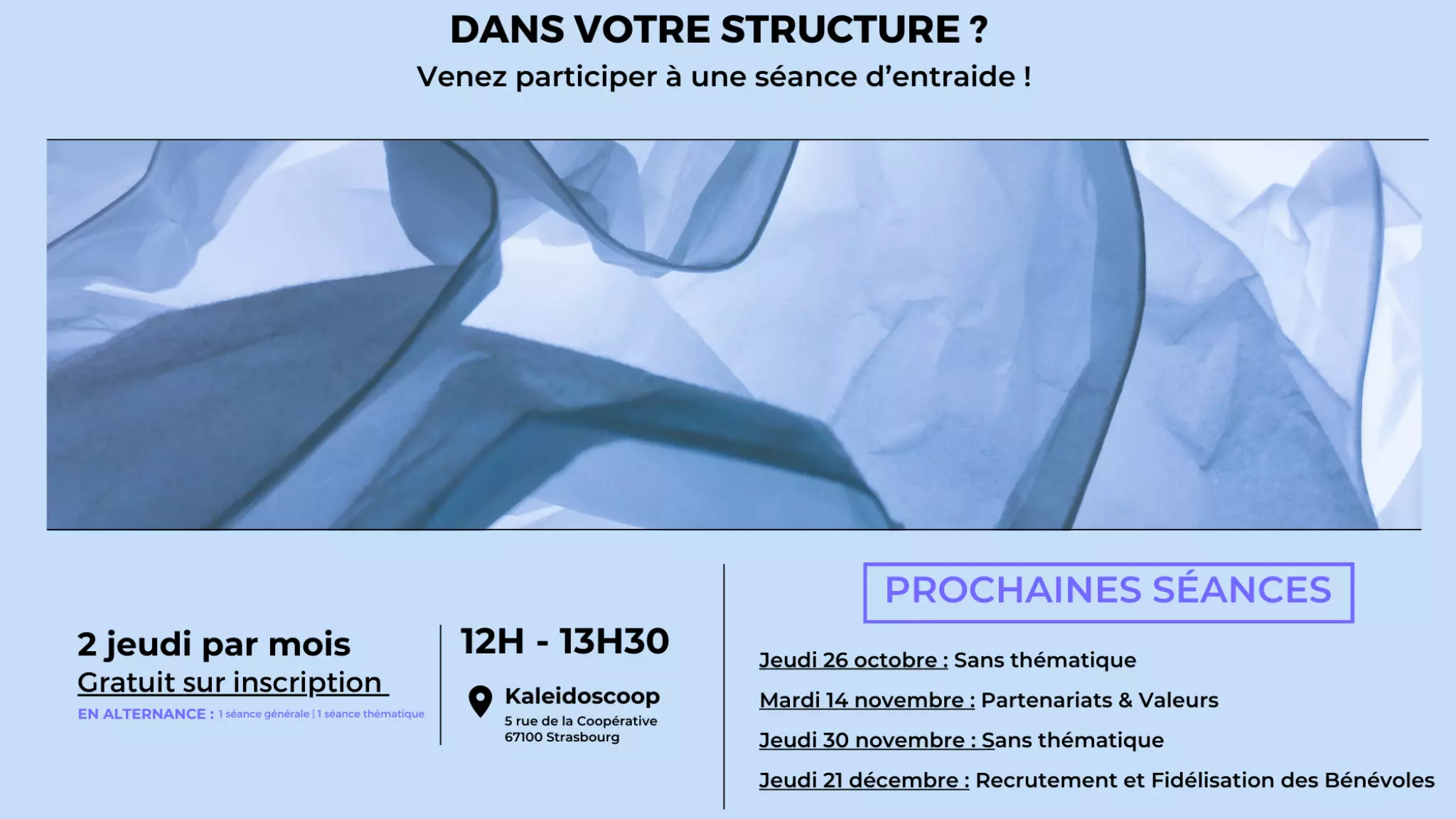 DANS VOTRE STRUCTURE ?
Venez participer à une séance d'entraide !

2 jeudi par mois
Gratuit sur inscription
EN ALTERNANCE : 1 séance générale | 1 séance thématique

12H - 13H30

Kaleidoscoop
5 rue de la Coopérative
67100 Strasbourg

PROCHAINES SÉANCES

Jeudi 26 octobre : Sans thématique
Mardi 14 novembre : Partenariats & Valeurs
Jeudi 30 novembre : Sans thématique
Jeudi 21 décembre : Recrutement et Fidélisation des Bénévoles